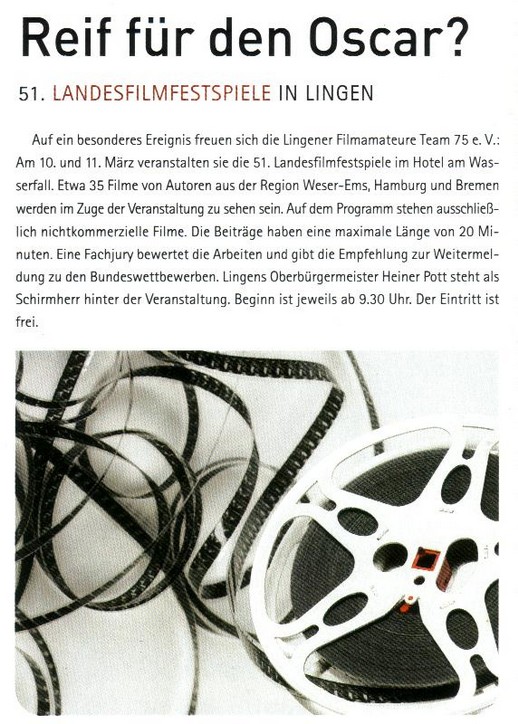 Reif für den Oscar?

51. LANDESFILMFESTSPIELE IN LINGEN

Auf ein besonderes Ereignis freuen sich die Lingener Filmamateure Team 75 e. V.: Am 10. und 11. März veranstalten sie die 51. Landesfilmfestspiele im Hotel am Wasserfall. Etwa 35 Filme von Autoren aus der Region Weser-Ems, Hamburg und Bremen werden im Zuge der Veranstaltung zu sehen sein. Auf dem Programm stehen ausschließlich nichtkommerzielle Filme. Die Beiträge haben eine maximale Länge von 20 Minuten. Eine Fachjury bewertet die Arbeiten und gibt die Empfehlung zur Weitermeldung zu den Bundeswettbewerben. Lingens Oberbürgermeister Heiner Pott steht als Schirmherr hinter der Veranstaltung. Beginn ist jeweils ab 9.30 Uhr. Der Eintritt ist frei.